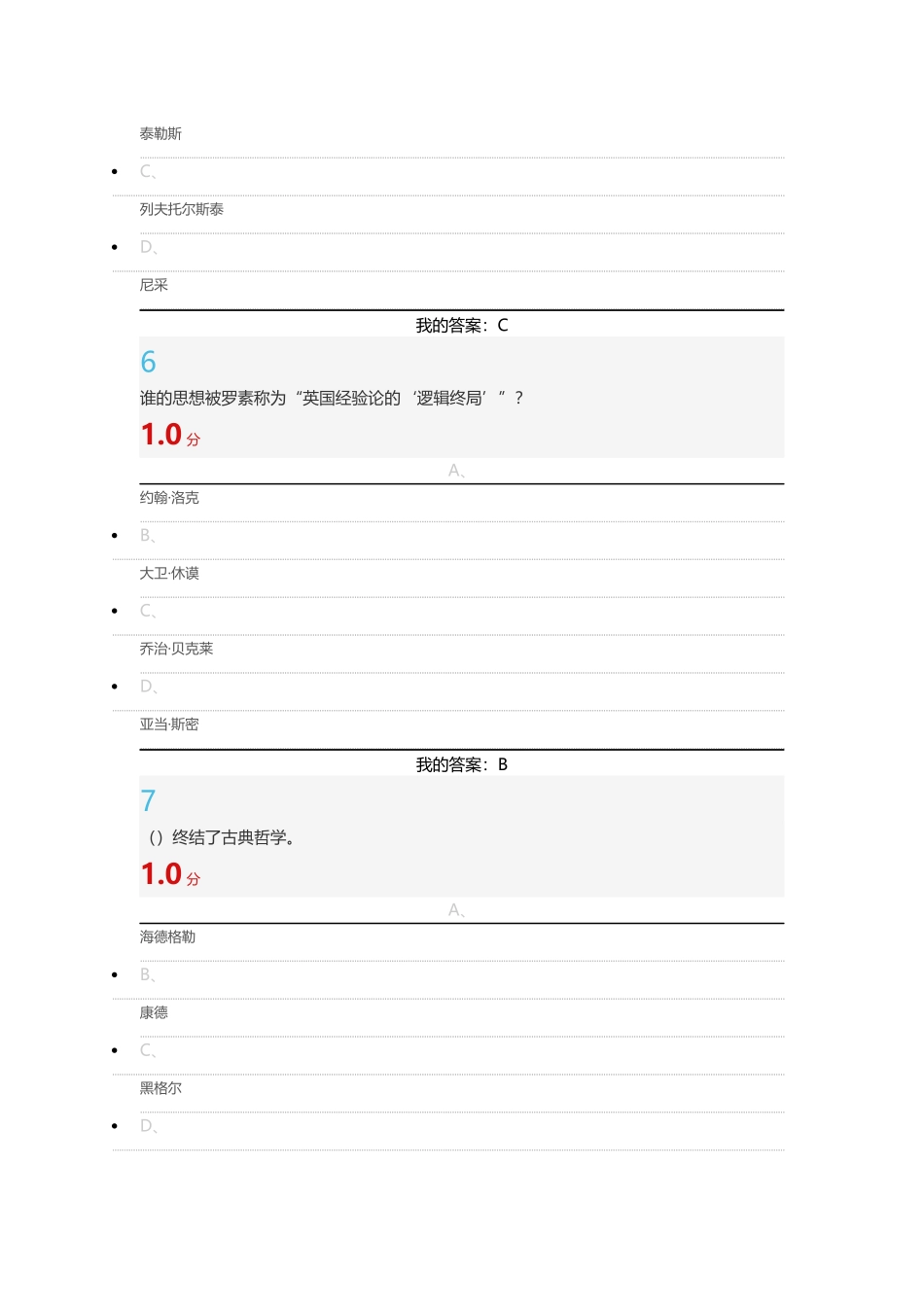 泰勒斯

C、

列夫托尔斯泰

D、

尼采

我的答案：C

6

谁的思想被罗素称为“英国经验论的‘逻辑终局’”？

1.0 分

A、

约翰·洛克

B、

大卫·休谟

C、

乔治·贝克莱

D、

亚当·斯密

我的答案：B

7

（）终结了古典哲学。

1.0 分

A、

海德格勒

B、

康德

C、

黑格尔

D、